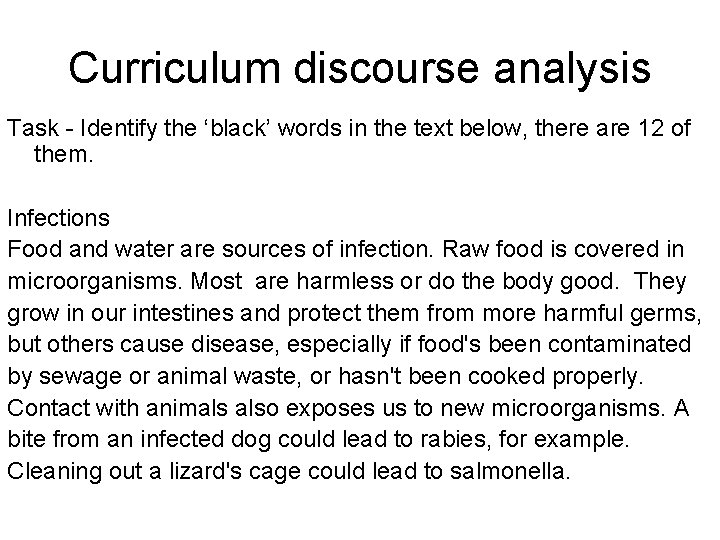 Curriculum discourse analysis

Task - Identify the 'black' words in the text below, there are 12 of them.

Infections

Food and water are sources of infection. Raw food is covered in microorganisms. Most are harmless or do the body good. They grow in our intestines and protect them from more harmful germs, but others cause disease, especially if food's been contaminated by sewage or animal waste, or hasn't been cooked properly. Contact with animals also exposes us to new microorganisms. A bite from an infected dog could lead to rabies, for example. Cleaning out a lizard's cage could lead to salmonella.